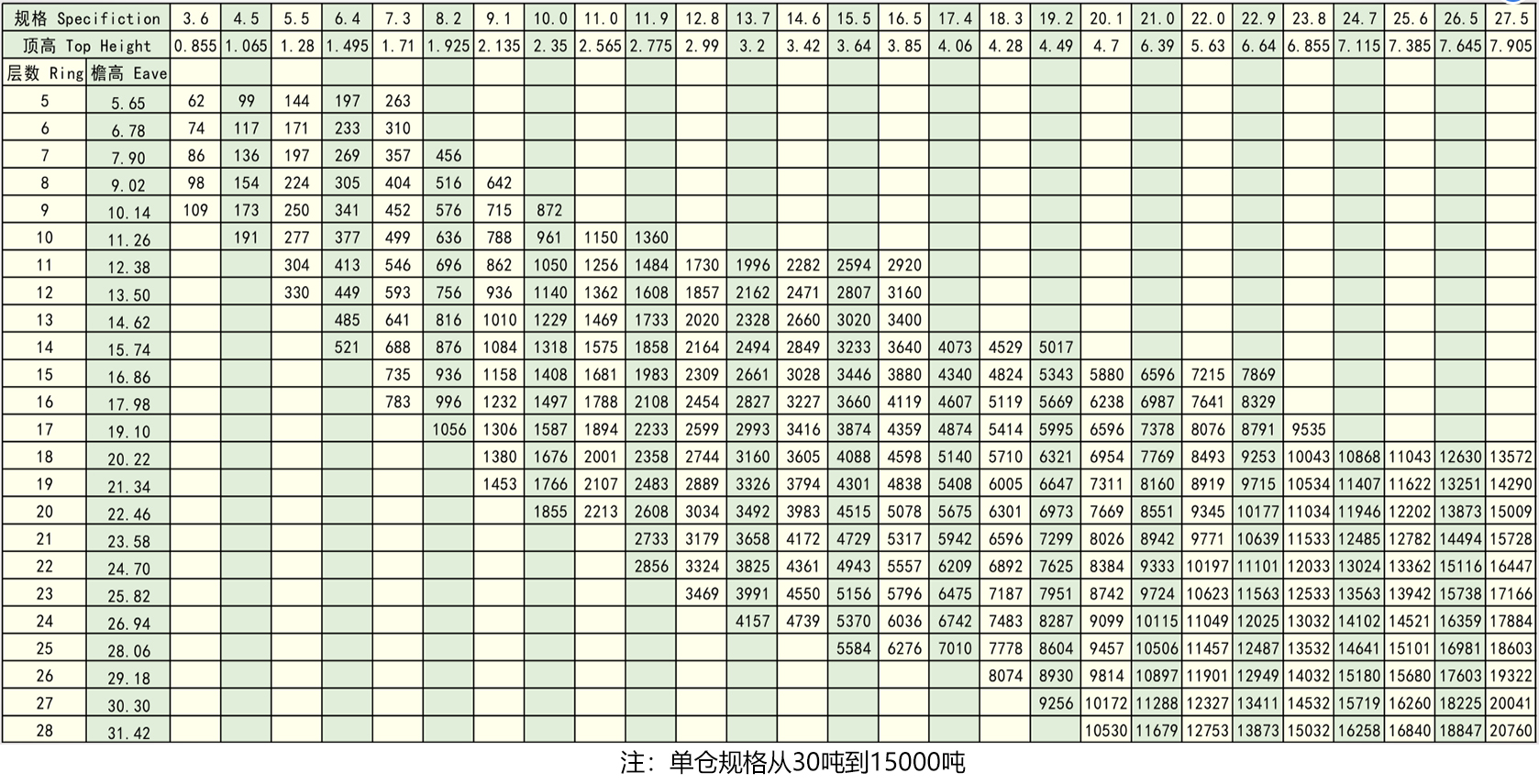 | 规格 Specifiction | | 3.6 | 4.5 | 5.5 | 6.4 | 7.3 | 8.2 | 9.1 | 10.0 | 11.0 | 11.9 | 12.8 | 13.7 | 14.6 | 15.5 | 16.5 | 17.4 | 18.3 | 19.2 | 20.1 | 21.0 | 22.0 | 22.9 | 23.8 | 24.7 | 25.6 | 26.5 | 27.5 |
|---|---|---|---|---|---|---|---|---|---|---|---|---|---|---|---|---|---|---|---|---|---|---|---|---|---|---|---|---|
| 顶高 Top Height | | 0.855 | 1.065 | 1.28 | 1.495 | 1.71 | 1.925 | 2.135 | 2.35 | 2.565 | 2.775 | 2.99 | 3.2 | 3.42 | 3.64 | 3.85 | 4.06 | 4.28 | 4.49 | 4.7 | 6.39 | 5.63 | 6.64 | 6.855 | 7.115 | 7.385 | 7.645 | 7.905 |
| 层数 Ring | 檐高 Eave | | | | | | | | | | | | | | | | | | | | | | | | | | | |
| 5 | 5.65 | 62 | 99 | 144 | 197 | 263 | | | | | | | | | | | | | | | | | | | | | | |
| 6 | 6.78 | 74 | 117 | 171 | 233 | 310 | | | | | | | | | | | | | | | | | | | | | | |
| 7 | 7.90 | 86 | 136 | 197 | 269 | 357 | 456 | | | | | | | | | | | | | | | | | | | | | |
| 8 | 9.02 | 98 | 154 | 224 | 305 | 404 | 516 | 642 | | | | | | | | | | | | | | | | | | | | |
| 9 | 10.14 | 109 | 173 | 250 | 341 | 452 | 576 | 715 | 872 | | | | | | | | | | | | | | | | | | | |
| 10 | 11.26 | | 191 | 277 | 377 | 499 | 636 | 788 | 961 | 1150 | 1360 | | | | | | | | | | | | | | | | | |
| 11 | 12.38 | | | 304 | 413 | 546 | 696 | 862 | 1050 | 1256 | 1484 | 1730 | 1996 | 2282 | 2594 | 2920 | | | | | | | | | | | | |
| 12 | 13.50 | | | 330 | 449 | 593 | 756 | 936 | 1140 | 1362 | 1608 | 1857 | 2162 | 2471 | 2807 | 3160 | | | | | | | | | | | | |
| 13 | 14.62 | | | | 485 | 641 | 816 | 1010 | 1229 | 1469 | 1733 | 2020 | 2328 | 2660 | 3020 | 3400 | | | | | | | | | | | | |
| 14 | 15.74 | | | | 521 | 688 | 876 | 1084 | 1318 | 1575 | 1858 | 2164 | 2494 | 2849 | 3233 | 3640 | 4073 | 4529 | 5017 | | | | | | | | | |
| 15 | 16.86 | | | | | 735 | 936 | 1158 | 1408 | 1681 | 1983 | 2309 | 2661 | 3028 | 3446 | 3880 | 4340 | 4824 | 5343 | 5880 | 6596 | 7215 | 7869 | | | | | |
| 16 | 17.98 | | | | | 783 | 996 | 1232 | 1497 | 1788 | 2108 | 2454 | 2827 | 3227 | 3660 | 4119 | 4607 | 5119 | 5669 | 6238 | 6987 | 7641 | 8329 | | | | | |
| 17 | 19.10 | | | | | | 1056 | 1306 | 1587 | 1894 | 2233 | 2599 | 2993 | 3416 | 3874 | 4359 | 4874 | 5414 | 5995 | 6596 | 7378 | 8076 | 8791 | 9535 | | | | |
| 18 | 20.22 | | | | | | | 1380 | 1676 | 2001 | 2358 | 2744 | 3160 | 3605 | 4088 | 4598 | 5140 | 5710 | 6321 | 6954 | 7769 | 8493 | 9253 | 10043 | 10868 | 11043 | 12630 | 13572 |
| 19 | 21.34 | | | | | | | 1453 | 1766 | 2107 | 2483 | 2889 | 3326 | 3794 | 4301 | 4838 | 5408 | 6005 | 6647 | 7311 | 8160 | 8919 | 9715 | 10534 | 11407 | 11622 | 13251 | 14290 |
| 20 | 22.46 | | | | | | | | 1855 | 2213 | 2608 | 3034 | 3492 | 3983 | 4515 | 5078 | 5675 | 6301 | 6973 | 7669 | 8551 | 9345 | 10177 | 11034 | 11946 | 12202 | 13873 | 15009 |
| 21 | 23.58 | | | | | | | | | | 2733 | 3179 | 3658 | 4172 | 4729 | 5317 | 5942 | 6596 | 7299 | 8026 | 8942 | 9771 | 10639 | 11533 | 12485 | 12782 | 14494 | 15728 |
| 22 | 24.70 | | | | | | | | | | 2856 | 3324 | 3825 | 4361 | 4943 | 5557 | 6209 | 6892 | 7625 | 8384 | 9333 | 10197 | 11101 | 12033 | 13024 | 13362 | 15116 | 16447 |
| 23 | 25.82 | | | | | | | | | | | 3469 | 3991 | 4550 | 5156 | 5796 | 6475 | 7187 | 7951 | 8742 | 9724 | 10623 | 11563 | 12533 | 13563 | 13942 | 15738 | 17166 |
| 24 | 26.94 | | | | | | | | | | | | 4157 | 4739 | 5370 | 6036 | 6742 | 7483 | 8287 | 9099 | 10115 | 11049 | 12025 | 13032 | 14102 | 14521 | 16359 | 17884 |
| 25 | 28.06 | | | | | | | | | | | | | | 5584 | 6276 | 7010 | 7778 | 8604 | 9457 | 10506 | 11457 | 12487 | 13532 | 14641 | 15101 | 16981 | 18603 |
| 26 | 29.18 | | | | | | | | | | | | | | | | | 8074 | 8930 | 9814 | 10897 | 11901 | 12949 | 14032 | 15180 | 15680 | 17603 | 19322 |
| 27 | 30.30 | | | | | | | | | | | | | | | | | | 9256 | 10172 | 11288 | 12327 | 13411 | 14532 | 15719 | 16260 | 18225 | 20041 |
| 28 | 31.42 | | | | | | | | | | | | | | | | | | | 10530 | 11679 | 12753 | 13873 | 15032 | 16258 | 16840 | 18847 | 20760 |

注：单仓规格从30吨到15000吨